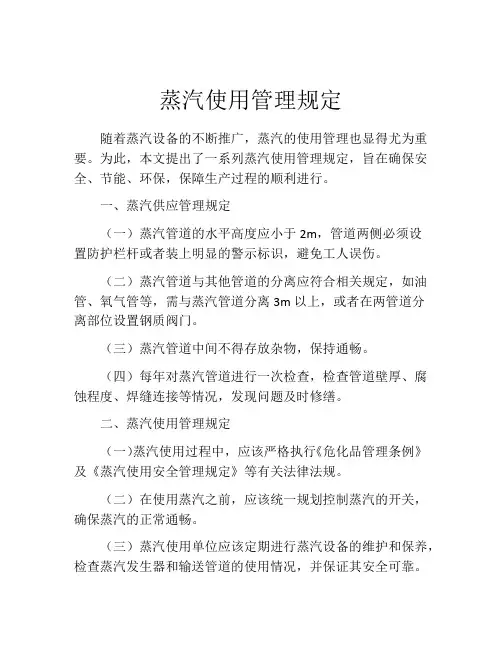 蒸汽使用管理规定

随着蒸汽设备的不断推广，蒸汽的使用管理也显得尤为重要。为此，本文提出了一系列蒸汽使用管理规定，旨在确保安全、节能、环保，保障生产过程的顺利进行。

一、蒸汽供应管理规定

（一）蒸汽管道的水平高度应小于 2m，管道两侧必须设置防护栏杆或者装上明显的警示标识，避免工人误伤。

（二）蒸汽管道与其他管道的分离应符合相关规定，如油管、氧气管等，需与蒸汽管道分离 3m 以上，或者在两管道分离部位设置钢质阀门。

（三）蒸汽管道中间不得存放杂物，保持通畅。

（四）每年对蒸汽管道进行一次检查，检查管道壁厚、腐蚀程度、焊缝连接等情况，发现问题及时修缮。

二、蒸汽使用管理规定

（一)蒸汽使用过程中，应该严格执行《危化品管理条例》及《蒸汽使用安全管理规定》等有关法律法规。

（二）在使用蒸汽之前，应该统一规划控制蒸汽的开关，确保蒸汽的正常通畅。

（三）蒸汽使用单位应该定期进行蒸汽设备的维护和保养，检查蒸汽发生器和输送管道的使用情况，并保证其安全可靠。